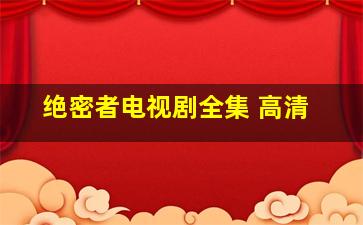 绝密者电视剧全集 高清